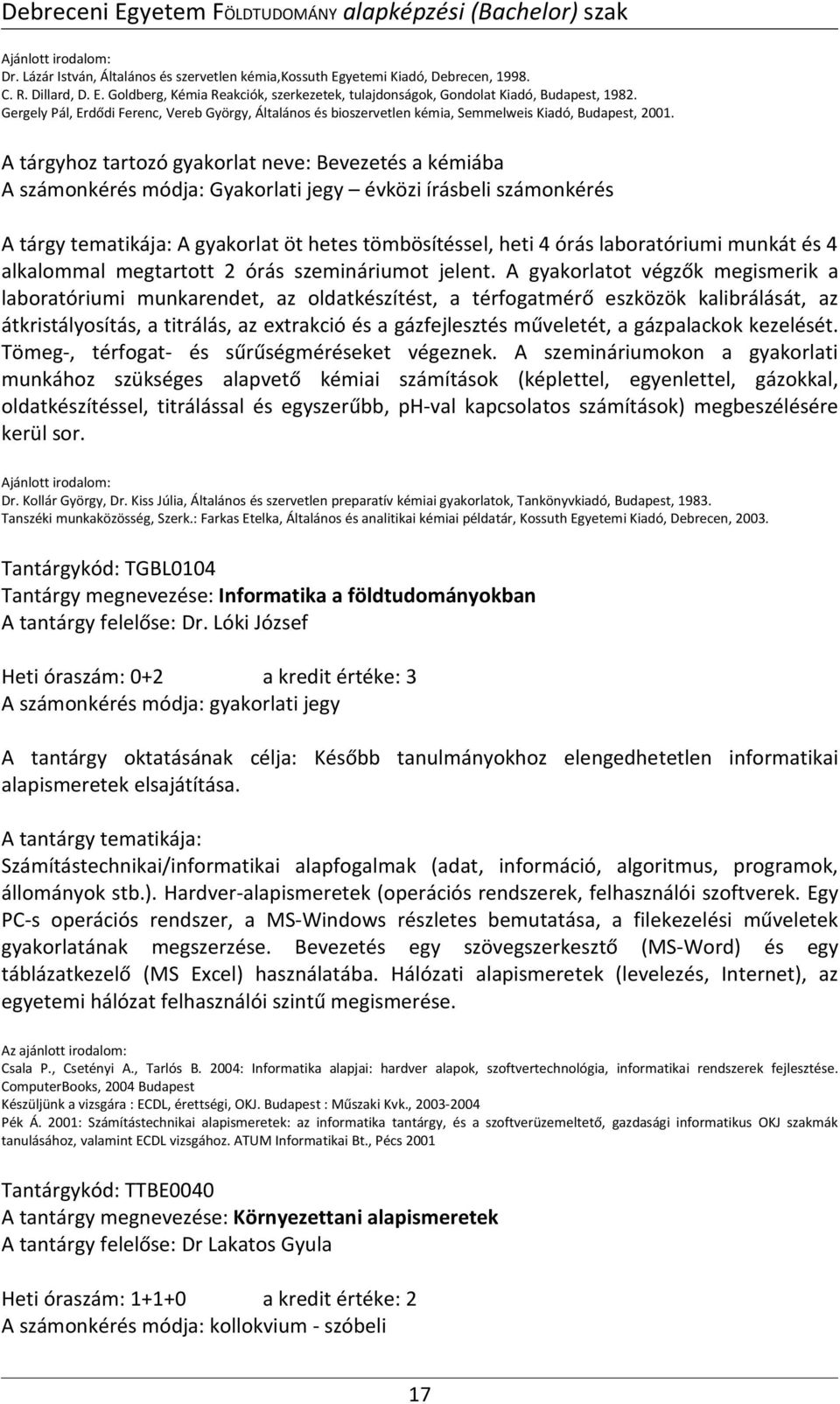 Debreceni Egyetem FÖLDTUDOMÁNY alapképzési (Bachelor) szak

Ajánlott irodalom:
Dr. Lázár István, Általános és szervetlen kémia,Kossuth Egyetemi Kiadó, Debrecen, 1998.
C. R. Dillard, D. E. Goldberg, Kémia Reakciók, szerkezetek, tulajdonságok, Gondolat Kiadó, Budapest, 1982.
Gergely Pál, Erdődi Ferenc, Vereb György, Általános és bioszervetlen kémia, Semmelweis Kiadó, Budapest, 2001.

A tárgyhoz tartozó gyakorlat neve: Bevezetés a kémiába
A számonkérés módja: Gyakorlati jegy – évközi írásbeli számonkérés

A tárgy tematikája: A gyakorlat öt hetes tömbösítéssel, heti 4 órás laboratóriumi munkát és 4 alkalommal megtartott 2 órás szemináriumot jelent. A gyakorlatot végzők megismerik a laboratóriumi munkarendet, az oldatkészítést, a térfogatmérő eszközök kalibrálását, az átkristályosítás, a titrálás, az extrakció és a gázfejlesztés műveletét, a gázpalackok kezelését. Tömeg-, térfogat- és sűrűségméréseket végeznek. A szemináriumokon a gyakorlati munkához szükséges alapvető kémiai számítások (képlettel, egyenlettel, gázokkal, oldatkészítéssel, titrálással és egyszerűbb, pH-val kapcsolatos számítások) megbeszélésére kerül sor.

Ajánlott irodalom:
Dr. Kollár György, Dr. Kiss Júlia, Általános és szervetlen preparatív kémiai gyakorlatok, Tankönyvkiadó, Budapest, 1983.
Tanszéki munkaközösség, Szerk.: Farkas Etelka, Általános és analitikai kémiai példatár, Kossuth Egyetemi Kiadó, Debrecen, 2003.

Tantárgykód: TGBL0104
Tantárgy megnevezése: Informatika a földtudományokban
A tantárgy felelőse: Dr. Lóki József

Heti óraszám: 0+2 a kredit értéke: 3
A számonkérés módja: gyakorlati jegy

A tantárgy oktatásának célja: Később tanulmányokhoz elengedhetetlen informatikai alapismeretek elsajátítása.

A tantárgy tematikája:
Számítástechnikai/informatikai alapfogalmak (adat, információ, algoritmus, programok, állományok stb.). Hardver-alapismeretek (operációs rendszerek, felhasználói szoftverek. Egy PC-s operációs rendszer, a MS-Windows részletes bemutatása, a filekezelési műveletek gyakorlatának megszerzése. Bevezetés egy szövegszerkesztő (MS-Word) és egy táblázatkezelő (MS Excel) használatába. Hálózati alapismeretek (levelezés, Internet), az egyetemi hálózat felhasználói szintű megismerése.

Az ajánlott irodalom:
Csala P., Csetényi A., Tarlós B. 2004: Informatika alapjai: hardver alapok, szoftvertechnológia, informatikai rendszerek fejlesztése. ComputerBooks, 2004 Budapest
Készüljünk a vizsgára : ECDL, érettségi, OKJ. Budapest : Műszaki Kvk., 2003-2004
Pék Á. 2001: Számítástechnikai alapismeretek: az informatika tantárgy, és a szoftverüzemeltető, gazdasági informatikus OKJ szakmák tanulásához, valamint ECDL vizsgához. ATUM Informatikai Bt., Pécs 2001

Tantárgykód: TTBE0040
A tantárgy megnevezése: Környezettani alapismeretek
A tantárgy felelőse: Dr Lakatos Gyula

Heti óraszám: 1+1+0 a kredit értéke: 2
A számonkérés módja: kollokvium - szóbeli

17